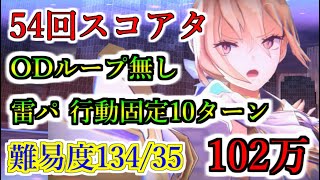 54回スコアタ

ODループ無し

雷パ 行動固定10ターン

難易度134/35

102万